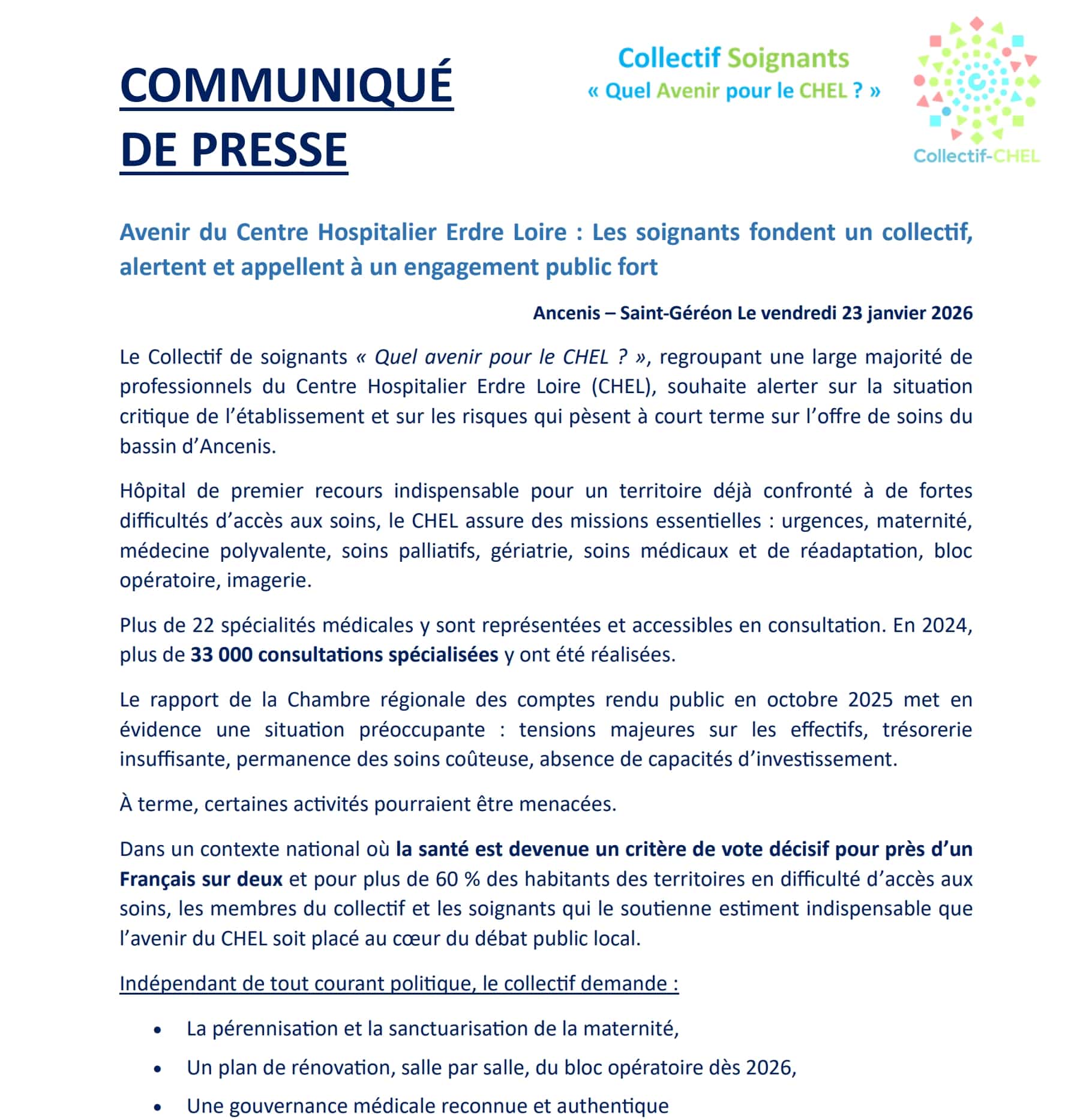 COMMUNIQUÉ
DE PRESSE

Collectif Soignants
« Quel Avenir pour le CHEL ? »

Collectif-CHEL

Avenir du Centre Hospitalier Erdre Loire : Les soignants fondent un collectif, alertent et appellent à un engagement public fort

Ancenis – Saint-Géréon Le vendredi 23 janvier 2026

Le Collectif de soignants « Quel avenir pour le CHEL ? », regroupant une large majorité de professionnels du Centre Hospitalier Erdre Loire (CHEL), souhaite alerter sur la situation critique de l'établissement et sur les risques qui pèsent à court terme sur l'offre de soins du bassin d'Ancenis.

Hôpital de premier recours indispensable pour un territoire déjà confronté à de fortes difficultés d'accès aux soins, le CHEL assure des missions essentielles : urgences, maternité, médecine polyvalente, soins palliatifs, gériatrie, soins médicaux et de réadaptation, bloc opératoire, imagerie.

Plus de 22 spécialités médicales y sont représentées et accessibles en consultation. En 2024, plus de 33 000 consultations spécialisées y ont été réalisées.

Le rapport de la Chambre régionale des comptes rendu public en octobre 2025 met en évidence une situation préoccupante : tensions majeures sur les effectifs, trésorerie insuffisante, permanence des soins coûteuse, absence de capacités d'investissement.

À terme, certaines activités pourraient être menacées.

Dans un contexte national où la santé est devenue un critère de vote décisif pour près d'un Français sur deux et pour plus de 60 % des habitants des territoires en difficulté d'accès aux soins, les membres du collectif et les soignants qui le soutienne estiment indispensable que l'avenir du CHEL soit placé au cœur du débat public local.

Indépendant de tout courant politique, le collectif demande :

• La pérennisation et la sanctuarisation de la maternité,
• Un plan de rénovation, salle par salle, du bloc opératoire dès 2026,
• Une gouvernance médicale reconnue et authentique